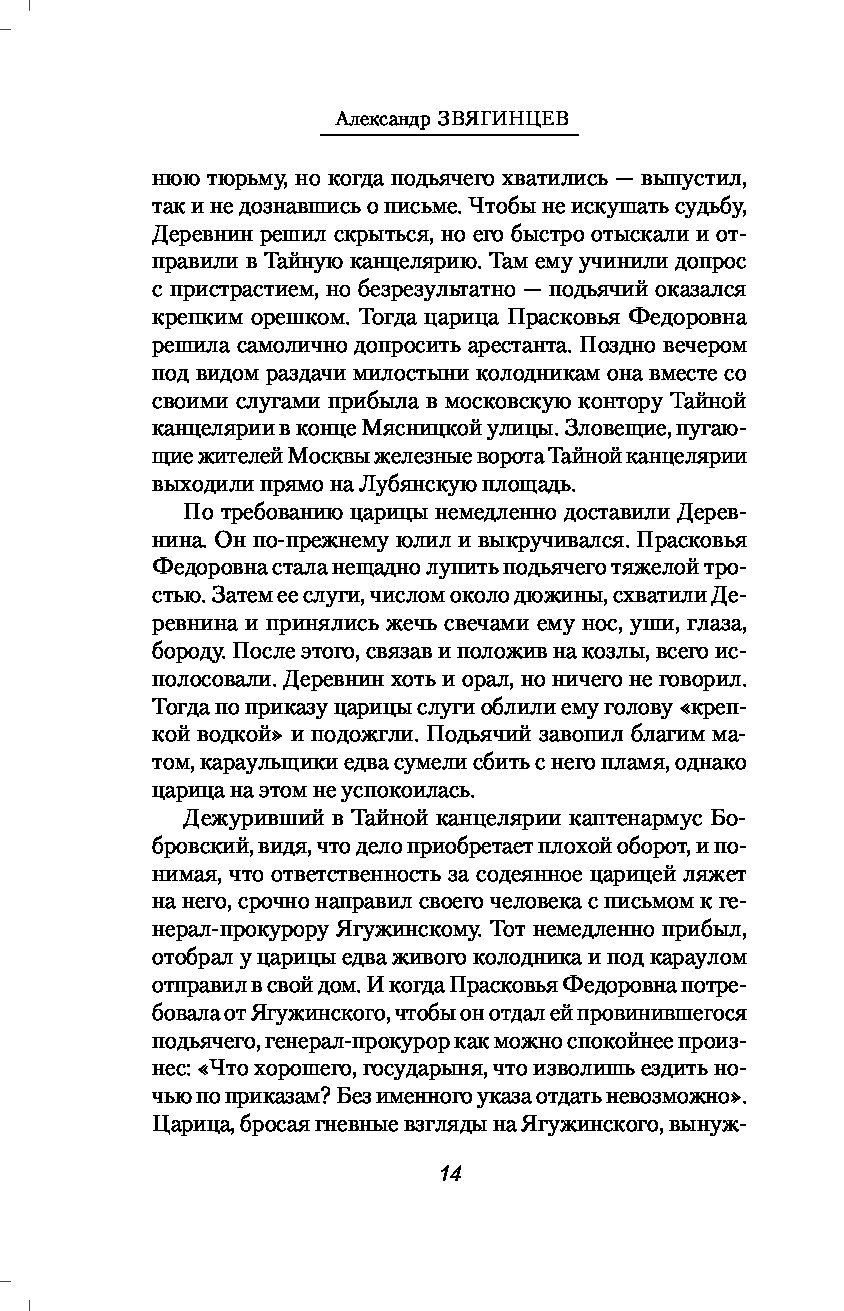 Александр ЗВЯГИНЦЕВ

нюю тюрьму, но когда подьячего хватились — выпустил, так и не дознавшись о письме. Чтобы не искушать судьбу, Деревнин решил скрыться, но его быстро отыскали и отправили в Тайную канцелярию. Там ему учинили допрос с пристрастием, но безрезультатно — подьячий оказался крепким орешком. Тогда царица Прасковья Федоровна решила самолично допросить арестанта. Поздно вечером под видом раздачи милостыни колодникам она вместе со своими слугами прибыла в московскую контору Тайной канцелярии в конце Мясницкой улицы. Зловещие, пугающие жителей Москвы железные ворота Тайной канцелярии выходили прямо на Лубянскую площадь.

По требованию царицы немедленно доставили Деревнина. Он по-прежнему юлил и выкручивался. Прасковья Федоровна стала нещадно лупить подьячего тяжелой тростью. Затем ее слуги, числом около дюжины, схватили Деревнина и принялись жечь свечами ему нос, уши, глаза, бороду. После этого, связав и положив на козлы, всего исполосовали. Деревнин хоть и орал, но ничего не говорил. Тогда по приказу царицы слуги облили ему голову «крепкой водкой» и подожгли. Подьячий завопил благим матом, караульщики едва сумели сбить с него пламя, однако царица на этом не успокоилась.

Дежуривший в Тайной канцелярии каптенармус Бобровский, видя, что дело приобретает плохой оборот, и понимая, что ответственность за содеянное царицей ляжет на него, срочно направил своего человека с письмом к генерал-прокурору Ягужинскому. Тот немедленно прибыл, отобрал у царицы едва живого колодника и под караулом отправил в свой дом. И когда Прасковья Федоровна потребовала от Ягужинского, чтобы он отдал ей провинившегося подьячего, генерал-прокурор как можно спокойнее произнес: «Что хорошего, государыня, что изволишь ездить ночью по приказам? Без именного указа отдать невозможно». Царица, бросая гневные взгляды на Ягужинского, вынуж-

14